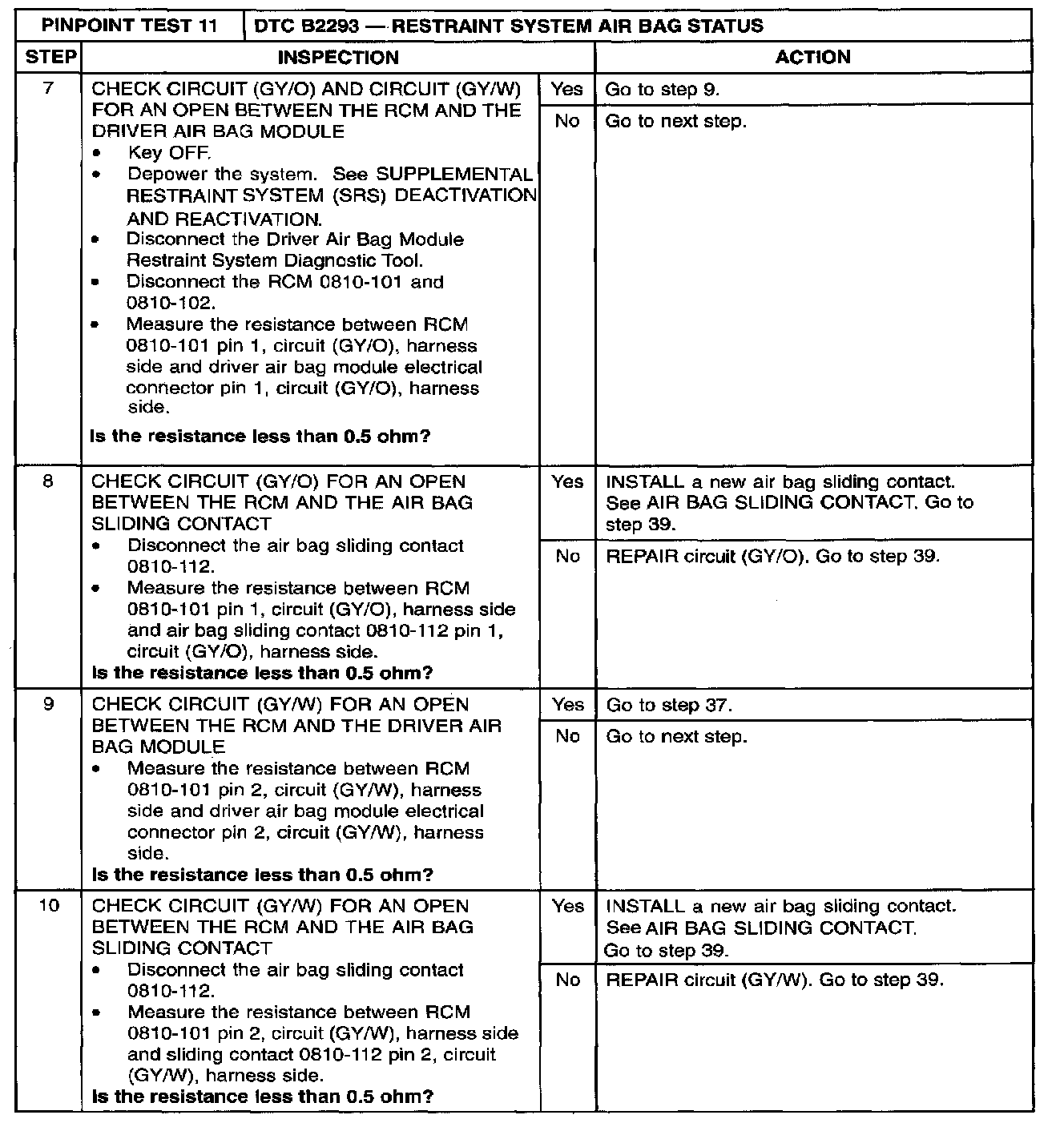 PINPOINT TEST 11 DTC B2293 — RESTRAINT SYSTEM AIR BAG STATUS

| STEP | INSPECTION | | ACTION |
|---|---|---|---|
| 7 | CHECK CIRCUIT (GY/O) AND CIRCUIT (GY/W) FOR AN OPEN BETWEEN THE RCM AND THE DRIVER AIR BAG MODULE • Key OFF. • Depower the system. See SUPPLEMENTAL RESTRAINT SYSTEM (SRS) DEACTIVATION AND REACTIVATION. • Disconnect the Driver Air Bag Module Restraint System Diagnostic Tool. • Disconnect the RCM 0810-101 and 0810-102. • Measure the resistance between RCM 0810-101 pin 1, circuit (GY/O), harness side and driver air bag module electrical connector pin 1, circuit (GY/O), harness side. Is the resistance less than 0.5 ohm? | Yes | Go to step 9. |
| | | No | Go to next step. |
| 8 | CHECK CIRCUIT (GY/O) FOR AN OPEN BETWEEN THE RCM AND THE AIR BAG SLIDING CONTACT • Disconnect the air bag sliding contact 0810-112. • Measure the resistance between RCM 0810-101 pin 1, circuit (GY/O), harness side and air bag sliding contact 0810-112 pin 1, circuit (GY/O), harness side. Is the resistance less than 0.5 ohm? | Yes | INSTALL a new air bag sliding contact. See AIR BAG SLIDING CONTACT. Go to step 39. |
| | | No | REPAIR circuit (GY/O). Go to step 39. |
| 9 | CHECK CIRCUIT (GY/W) FOR AN OPEN BETWEEN THE RCM AND THE DRIVER AIR BAG MODULE • Measure the resistance between RCM 0810-101 pin 2, circuit (GY/W), harness side and driver air bag module electrical connector pin 2, circuit (GY/W), harness side. Is the resistance less than 0.5 ohm? | Yes | Go to step 37. |
| | | No | Go to next step. |
| 10 | CHECK CIRCUIT (GY/W) FOR AN OPEN BETWEEN THE RCM AND THE AIR BAG SLIDING CONTACT • Disconnect the air bag sliding contact 0810-112. • Measure the resistance between RCM 0810-101 pin 2, circuit (GY/W), harness side and sliding contact 0810-112 pin 2, circuit (GY/W), harness side. Is the resistance less than 0.5 ohm? | Yes | INSTALL a new air bag sliding contact. See AIR BAG SLIDING CONTACT. Go to step 39. |
| | | No | REPAIR circuit (GY/W). Go to step 39. |